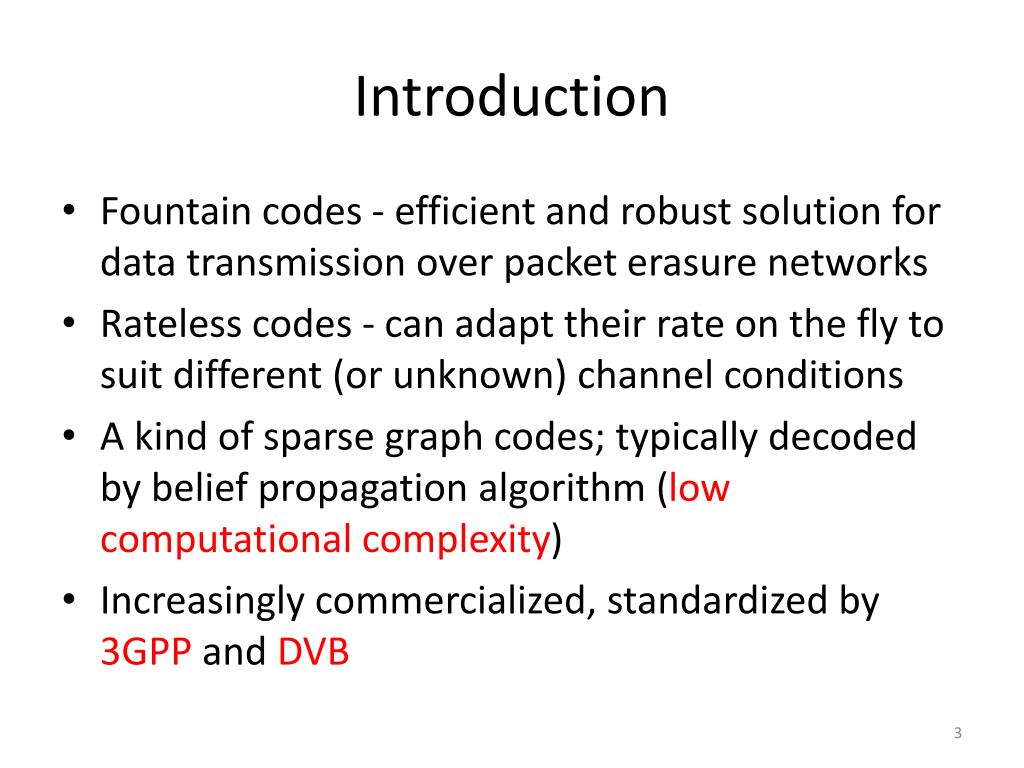 Introduction

• Fountain codes - efficient and robust solution for data transmission over packet erasure networks
• Rateless codes - can adapt their rate on the fly to suit different (or unknown) channel conditions
• A kind of sparse graph codes; typically decoded by belief propagation algorithm (low computational complexity)
• Increasingly commercialized, standardized by 3GPP and DVB

3